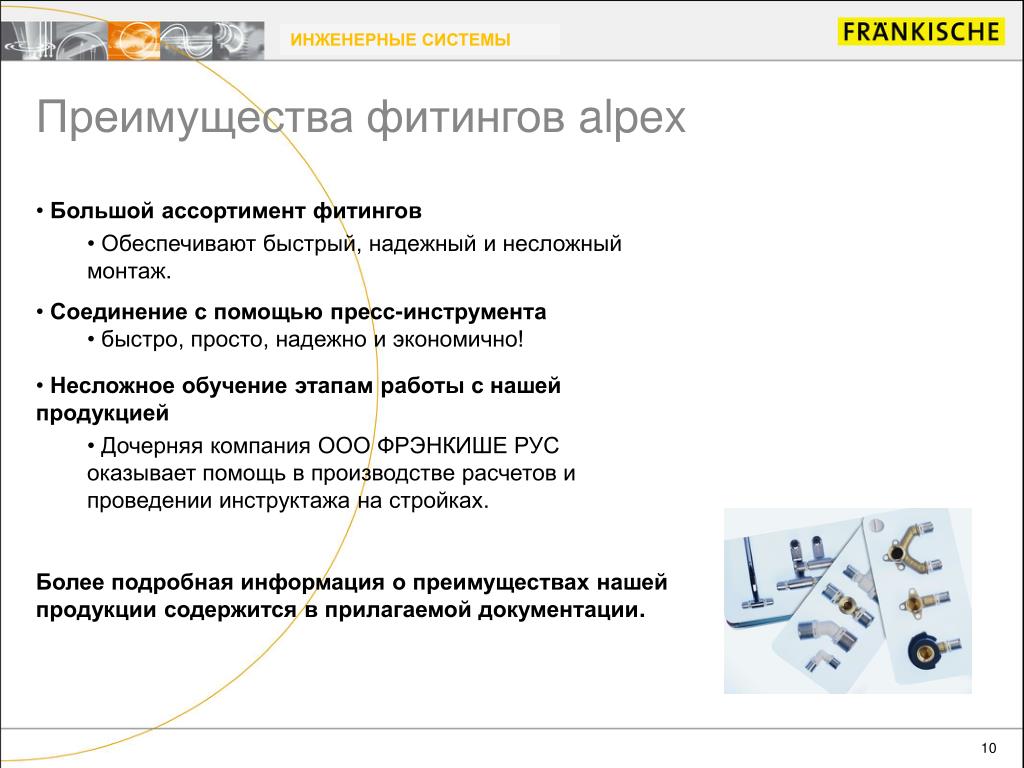 ИНЖЕНЕРНЫЕ СИСТЕМЫ

FRÄNKISCHE

Преимущества фитингов alpex

• Большой ассортимент фитингов

• Обеспечивают быстрый, надежный и несложный монтаж.

• Соединение с помощью пресс-инструмента

• быстро, просто, надежно и экономично!

• Несложное обучение этапам работы с нашей продукцией

• Дочерняя компания ООО ФРЭНКИШЕ РУС оказывает помощь в производстве расчетов и проведении инструктажа на стройках.

Более подробная информация о преимуществах нашей продукции содержится в прилагаемой документации.

10